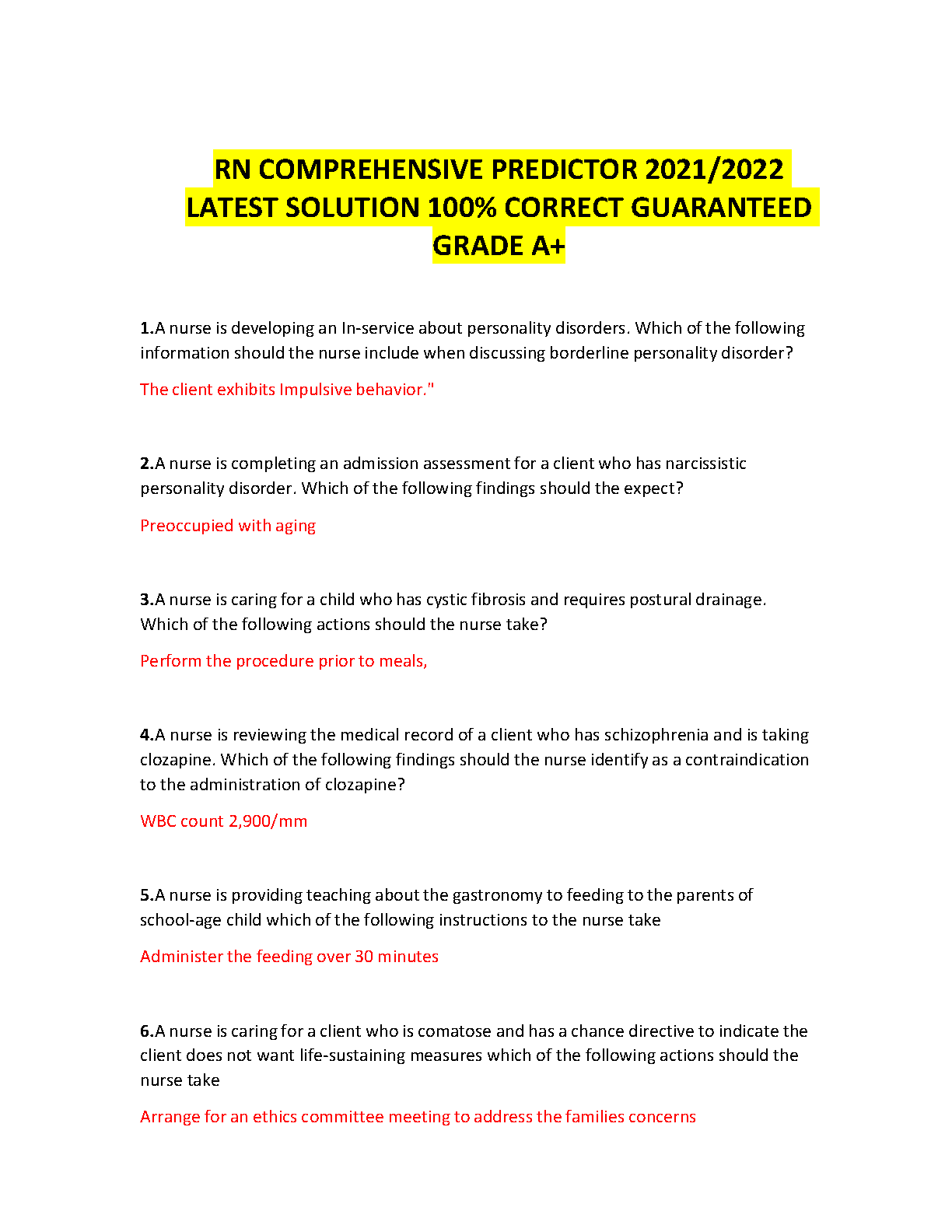 RN COMPREHENSIVE PREDICTOR 2021/2022 LATEST SOLUTION 100% CORRECT GUARANTEED GRADE A+

1.A nurse is developing an In-service about personality disorders. Which of the following information should the nurse include when discussing borderline personality disorder?

The client exhibits Impulsive behavior."

2.A nurse is completing an admission assessment for a client who has narcissistic personality disorder. Which of the following findings should the expect?

Preoccupied with aging

3.A nurse is caring for a child who has cystic fibrosis and requires postural drainage. Which of the following actions should the nurse take?

Perform the procedure prior to meals,

4.A nurse is reviewing the medical record of a client who has schizophrenia and is taking clozapine. Which of the following findings should the nurse identify as a contraindication to the administration of clozapine?

WBC count 2,900/mm

5.A nurse is providing teaching about the gastronomy to feeding to the parents of school-age child which of the following instructions to the nurse take

Administer the feeding over 30 minutes

6.A nurse is caring for a client who is comatose and has a chance directive to indicate the client does not want life-sustaining measures which of the following actions should the nurse take

Arrange for an ethics committee meeting to address the families concerns